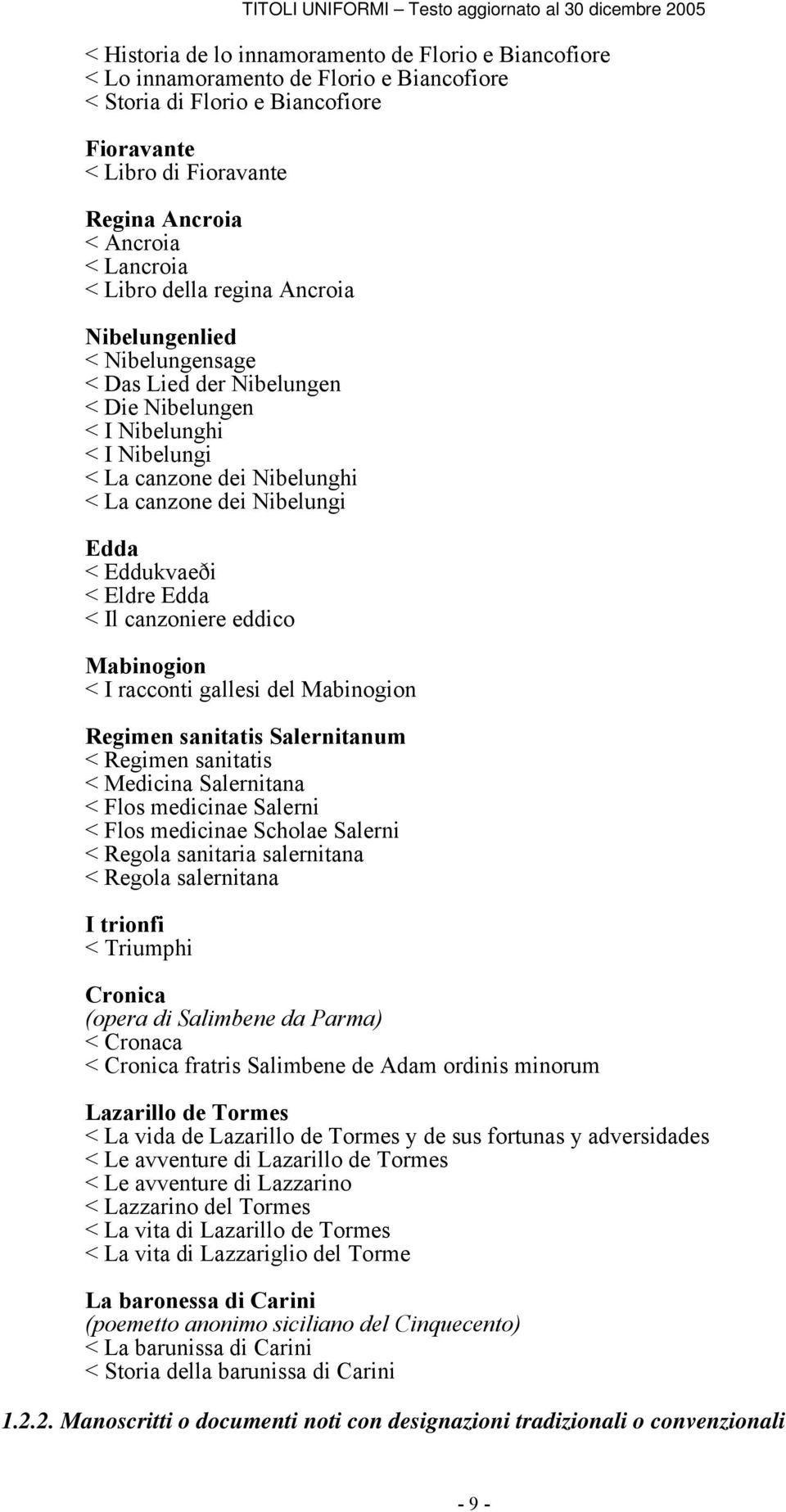 TITOLI UNIFORMI – Testo aggiornato al 30 dicembre 2005

< Historia de lo innamoramento de Florio e Biancofiore
< Lo innamoramento de Florio e Biancofiore
< Storia di Florio e Biancofiore

Fioravante
< Libro di Fioravante

Regina Ancroia
< Ancroia
< Lancroia
< Libro della regina Ancroia

Nibelungenlied
< Nibelungensage
< Das Lied der Nibelungen
< Die Nibelungen
< I Nibelunghi
< I Nibelungi
< La canzone dei Nibelunghi
< La canzone dei Nibelungi

Edda
< Eddukvaeði
< Eldre Edda
< Il canzoniere eddico

Mabinogion
< I racconti gallesi del Mabinogion

Regimen sanitatis Salernitanum
< Regimen sanitatis
< Medicina Salernitana
< Flos medicinae Salerni
< Flos medicinae Scholae Salerni
< Regola sanitaria salernitana
< Regola salernitana

I trionfi
< Triumphi

Cronica
(opera di Salimbene da Parma)
< Cronaca
< Cronica fratris Salimbene de Adam ordinis minorum

Lazarillo de Tormes
< La vida de Lazarillo de Tormes y de sus fortunas y adversidades
< Le avventure di Lazarillo de Tormes
< Le avventure di Lazzarino
< Lazzarino del Tormes
< La vita di Lazarillo de Tormes
< La vita di Lazzariglio del Torme

La baronessa di Carini
(poemetto anonimo siciliano del Cinquecento)
< La barunissa di Carini
< Storia della barunissa di Carini

1.2.2. Manoscritti o documenti noti con designazioni tradizionali o convenzionali

- 9 -